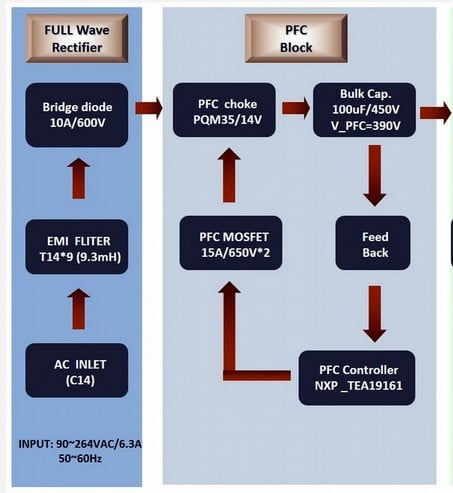 FULL Wave Rectifier

Bridge diode 10A/600V

EMI FLITER T14*9 (9.3mH)

AC INLET (C14)

INPUT: 90~264VAC/6.3A 50~60Hz

PFC Block

PFC choke PQM35/14V

Bulk Cap. 100uF/450V V_PFC=390V

PFC MOSFET 15A/650V*2

Feed Back

PFC Controller NXP _TEA19161